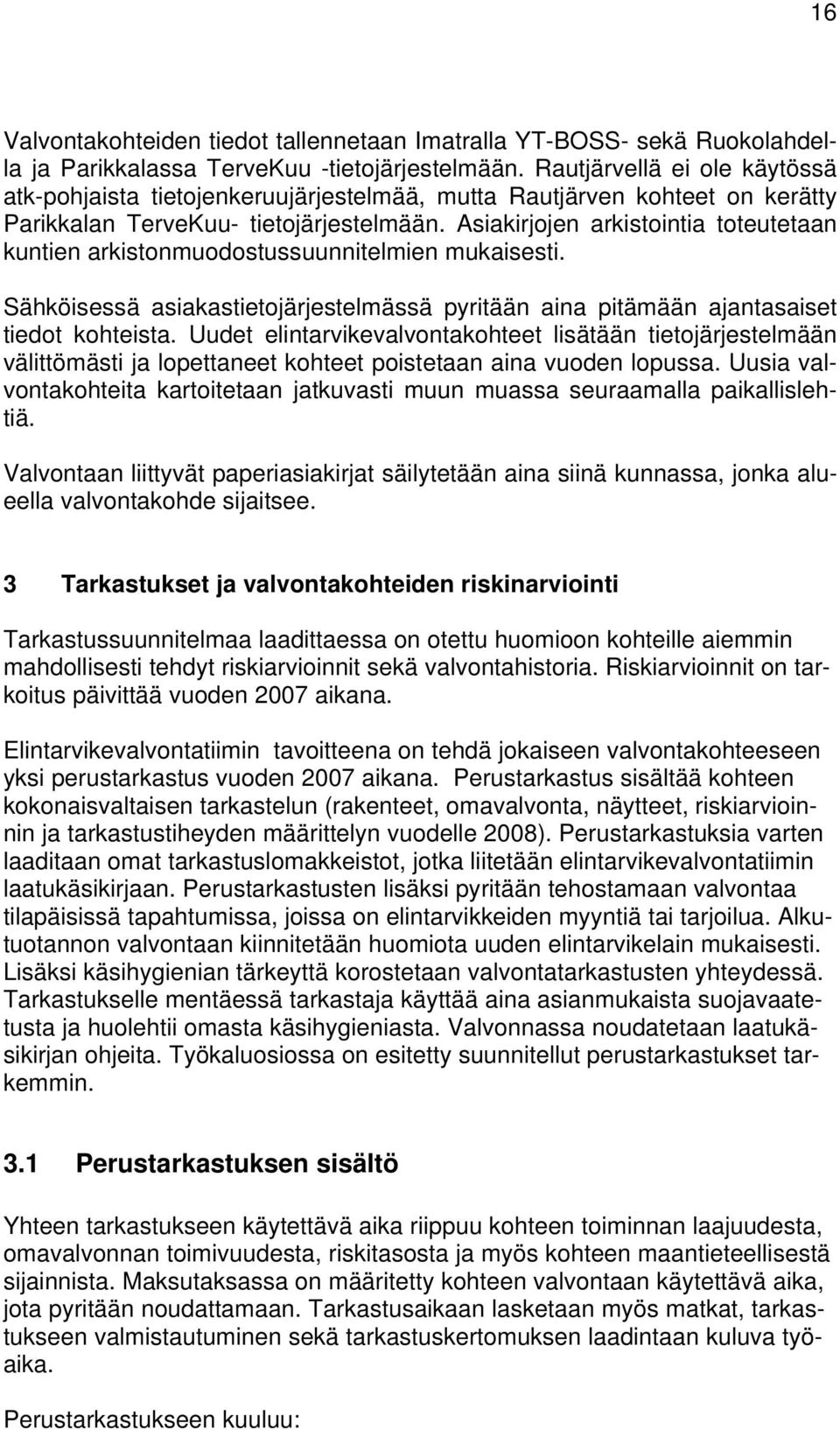 16

Valvontakohteiden tiedot tallennetaan Imatralla YT-BOSS- sekä Ruokolahdella ja Parikkalassa TerveKuu -tietojärjestelmään. Rautjärvellä ei ole käytössä atk-pohjaista tietojenkeruujärjestelmää, mutta Rautjärven kohteet on kerätty Parikkalan TerveKuu- tietojärjestelmään. Asiakirjojen arkistointia toteutetaan kuntien arkistonmuodostussuunnitelmien mukaisesti.

Sähköisessä asiakastietojärjestelmässä pyritään aina pitämään ajantasaiset tiedot kohteista. Uudet elintarvikevalvontakohteet lisätään tietojärjestelmään välittömästi ja lopettaneet kohteet poistetaan aina vuoden lopussa. Uusia valvontakohteita kartoitetaan jatkuvasti muun muassa seuraamalla paikallislehtiä.

Valvontaan liittyvät paperiasiakirjat säilytetään aina siinä kunnassa, jonka alueella valvontakohde sijaitsee.

3 Tarkastukset ja valvontakohteiden riskinarviointi

Tarkastussuunnitelmaa laadittaessa on otettu huomioon kohteille aiemmin mahdollisesti tehdyt riskiarvioinnit sekä valvontahistoria. Riskiarvioinnit on tarkoitus päivittää vuoden 2007 aikana.

Elintarvikevalvontatiimin tavoitteena on tehdä jokaiseen valvontakohteeseen yksi perustarkastus vuoden 2007 aikana. Perustarkastus sisältää kohteen kokonaisvaltaisen tarkastelun (rakenteet, omavalvonta, näytteet, riskiarvioinnin ja tarkastustiheyden määrittelyn vuodelle 2008). Perustarkastuksia varten laaditaan omat tarkastuslomakkeistot, jotka liitetään elintarvikevalvontatiimin laatukäsikirjaan. Perustarkastusten lisäksi pyritään tehostamaan valvontaa tilapäisissä tapahtumissa, joissa on elintarvikkeiden myyntiä tai tarjoilua. Alkutuotannon valvontaan kiinnitetään huomiota uuden elintarvikelain mukaisesti. Lisäksi käsihygienian tärkeyttä korostetaan valvontatarkastusten yhteydessä. Tarkastukselle mentäessä tarkastaja käyttää aina asianmukaista suojavaatetusta ja huolehtii omasta käsihygieniasta. Valvonnassa noudatetaan laatukäsikirjan ohjeita. Työkaluosiossa on esitetty suunnitellut perustarkastukset tarkemmin.

3.1 Perustarkastuksen sisältö

Yhteen tarkastukseen käytettävä aika riippuu kohteen toiminnan laajuudesta, omavalvonnan toimivuudesta, riskitasosta ja myös kohteen maantieteellisestä sijainnista. Maksutaksassa on määritetty kohteen valvontaan käytettävä aika, jota pyritään noudattamaan. Tarkastusaikaan lasketaan myös matkat, tarkastukseen valmistautuminen sekä tarkastuskertomuksen laadintaan kuluva työaika.

Perustarkastukseen kuuluu: